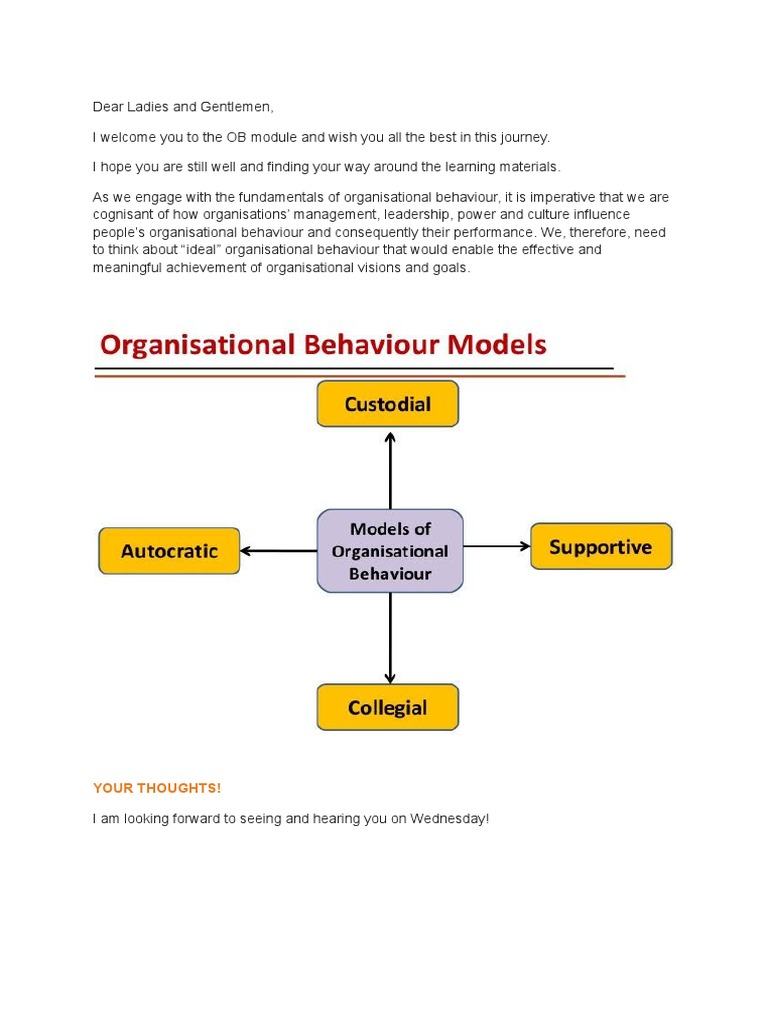 Dear Ladies and Gentlemen,

I welcome you to the OB module and wish you all the best in this journey.

I hope you are still well and finding your way around the learning materials.

As we engage with the fundamentals of organisational behaviour, it is imperative that we are cognisant of how organisations' management, leadership, power and culture influence people's organisational behaviour and consequently their performance. We, therefore, need to think about "ideal" organisational behaviour that would enable the effective and meaningful achievement of organisational visions and goals.

Organisational Behaviour Models

Custodial

Autocratic

Models of Organisational Behaviour

Supportive

Collegial

YOUR THOUGHTS!

I am looking forward to seeing and hearing you on Wednesday!